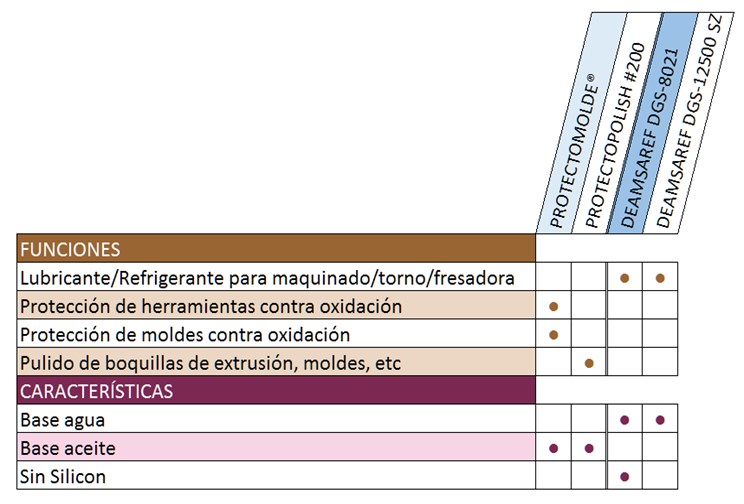 |  | PROTECTOMOLDE® | PROTECTOPOLISH #200 | DEAMSAREF DGS-8021 | DEAMSAREF DGS-12500 SZ |
|---|---|---|---|---|
| FUNCIONES |  |  |  |  |
| Lubricante/Refrigerante para maquinado/torno/fresadora |  |  | ● | ● |
| Protección de herramientas contra oxidación | ● |  |  |  |
| Protección de moldes contra oxidación | ● |  |  |  |
| Pulido de boquillas de extrusión, moldes, etc |  | ● |  |  |
| CARACTERÍSTICAS |  |  |  |  |
| Base agua |  |  | ● | ● |
| Base aceite | ● | ● |  |  |
| Sin Silicon |  |  | ● |  |